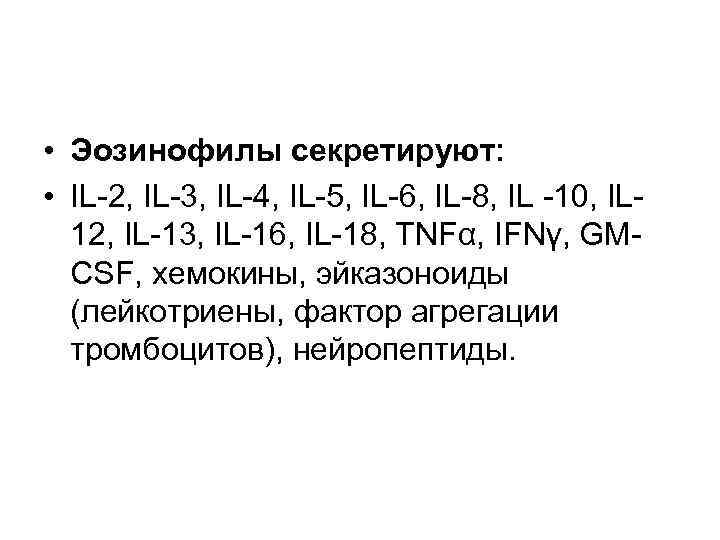 • Эозинофилы секретируют:

• IL-2, IL-3, IL-4, IL-5, IL-6, IL-8, IL -10, IL-12, IL-13, IL-16, IL-18, TNFα, IFNγ, GM-CSF, хемокины, эйказоноиды (лейкотриены, фактор агрегации тромбоцитов), нейропептиды.